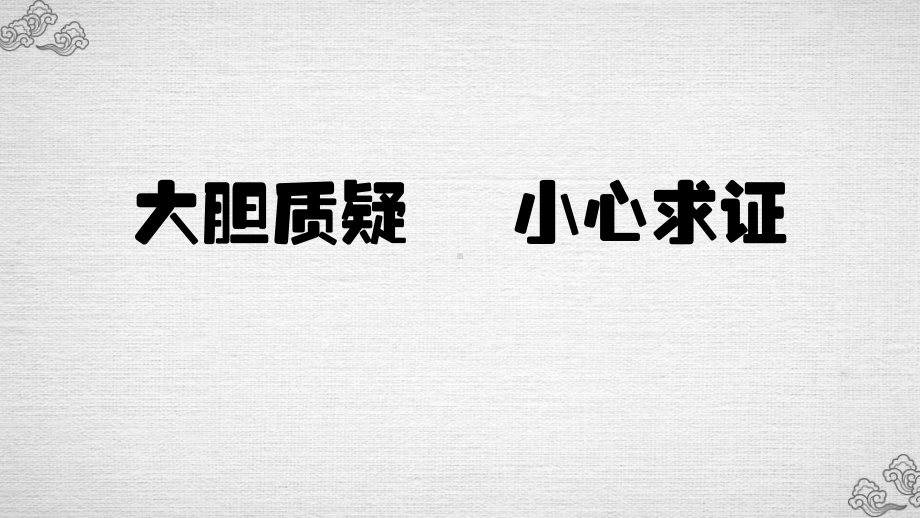 大胆质疑　　小心求证